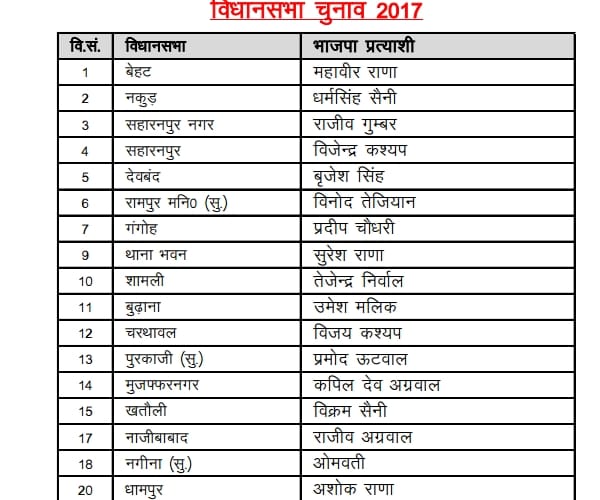 विधानसभा चुनाव 2017

| वि.सं. | विधानसभा | भाजपा प्रत्याशी |
|---|---|---|
| 1 | बेहट | महावीर राणा |
| 2 | नकुड़ | धर्मसिंह सैनी |
| 3 | सहारनपुर नगर | राजीव गुम्बर |
| 4 | सहारनपुर | विजेन्द्र कश्यप |
| 5 | देवबंद | बृजेश सिंह |
| 6 | रामपुर मनि0 (सु.) | विनोद तेजियान |
| 7 | गंगोह | प्रदीप चौधरी |
| 9 | थाना भवन | सुरेश राणा |
| 10 | शामली | तेजेन्द्र निर्वाल |
| 11 | बुढ़ाना | उमेश मलिक |
| 12 | चरथावल | विजय कश्यप |
| 13 | पुरकाजी (सु.) | प्रमोद ऊटवाल |
| 14 | मुजफ्फरनगर | कपिल देव अग्रवाल |
| 15 | खतौली | विक्रम सैनी |
| 17 | नाजीबाबाद | राजीव अग्रवाल |
| 18 | नगीना (सु.) | ओमवती |
| 20 | धामपुर | अशोक राणा |